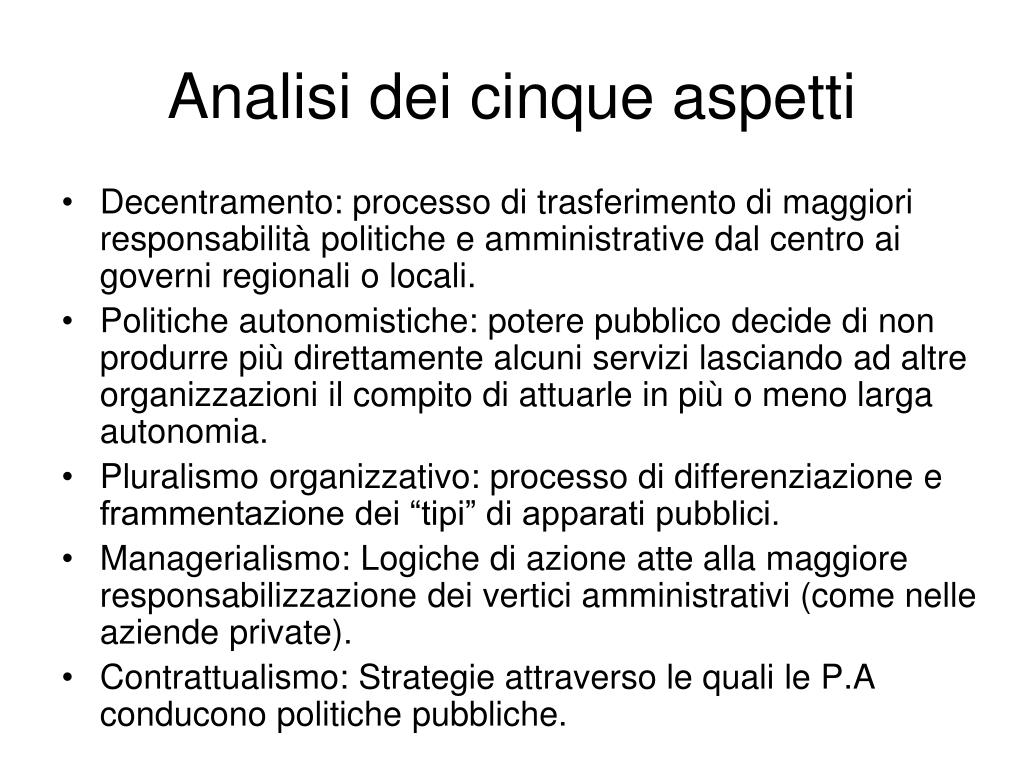 Analisi dei cinque aspetti

• Decentramento: processo di trasferimento di maggiori responsabilità politiche e amministrative dal centro ai governi regionali o locali.
• Politiche autonomistiche: potere pubblico decide di non produrre più direttamente alcuni servizi lasciando ad altre organizzazioni il compito di attuarle in più o meno larga autonomia.
• Pluralismo organizzativo: processo di differenziazione e frammentazione dei “tipi” di apparati pubblici.
• Managerialismo: Logiche di azione atte alla maggiore responsabilizzazione dei vertici amministrativi (come nelle aziende private).
• Contrattualismo: Strategie attraverso le quali le P.A conducono politiche pubbliche.